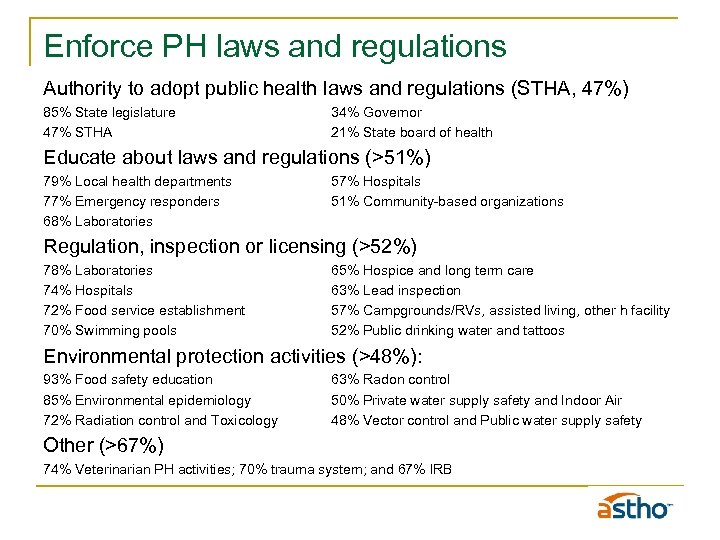 Enforce PH laws and regulations

Authority to adopt public health laws and regulations (STHA, 47%)

85% State legislature

47% STHA

34% Governor

21% State board of health

Educate about laws and regulations (>51%)

79% Local health departments

77% Emergency responders

68% Laboratories

57% Hospitals

51% Community-based organizations

Regulation, inspection or licensing (>52%)

78% Laboratories

74% Hospitals

72% Food service establishment

70% Swimming pools

65% Hospice and long term care

63% Lead inspection

57% Campgrounds/RVs, assisted living, other h facility

52% Public drinking water and tattoos

Environmental protection activities (>48%):

93% Food safety education

85% Environmental epidemiology

72% Radiation control and Toxicology

63% Radon control

50% Private water supply safety and Indoor Air

48% Vector control and Public water supply safety

Other (>67%)

74% Veterinarian PH activities; 70% trauma system; and 67% IRB

astho